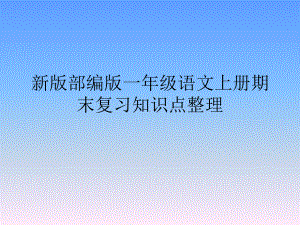 新版部编版一年级语文上册期末复习知识点整理